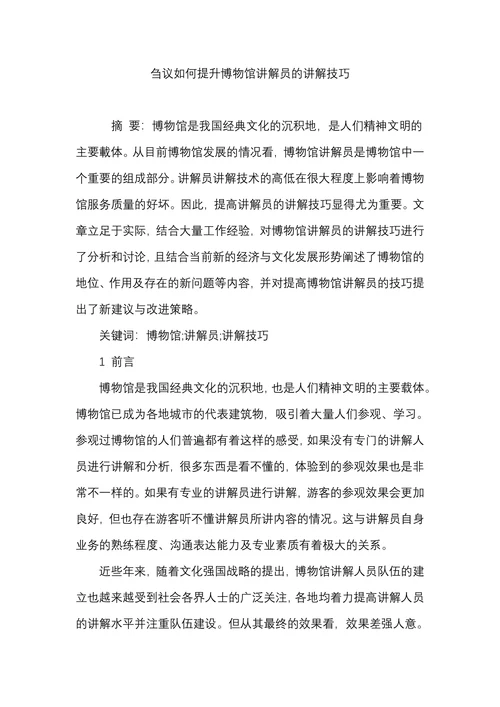 刍议如何提升博物馆讲解员的讲解技巧

摘 要：博物馆是我国经典文化的沉积地，是人们精神文明的主要载体。从目前博物馆发展的情况看，博物馆讲解员是博物馆中一个重要的组成部分。讲解员讲解技术的高低在很大程度上影响着博物馆服务质量的好坏。因此，提高讲解员的讲解技巧显得尤为重要。文章立足于实际，结合大量工作经验，对博物馆讲解员的讲解技巧进行了分析和讨论，且结合当前新的经济与文化发展形势阐述了博物馆的地位、作用及存在的新问题等内容，并对提高博物馆讲解员的技巧提出了新建议与改进策略。

关键词：博物馆;讲解员;讲解技巧

1 前言

博物馆是我国经典文化的沉积地，也是人们精神文明的主要载体。博物馆已成为各地城市的代表建筑物，吸引着大量人们参观、学习。参观过博物馆的人们普遍都有着这样的感受，如果没有专门的讲解人员进行讲解和分析，很多东西是看不懂的，体验到的参观效果也是非常不一样的。如果有专业的讲解员进行讲解，游客的参观效果会更加良好，但也存在游客听不懂讲解员所讲内容的情况。这与讲解员自身业务的熟练程度、沟通表达能力及专业素质有着极大的关系。

近些年来，随着文化强国战略的提出，博物馆讲解人员队伍的建立也越来越受到社会各界人士的广泛关注，各地均着力提高讲解人员的讲解水平并注重队伍建设。但从其最终的效果看，效果差强人意。